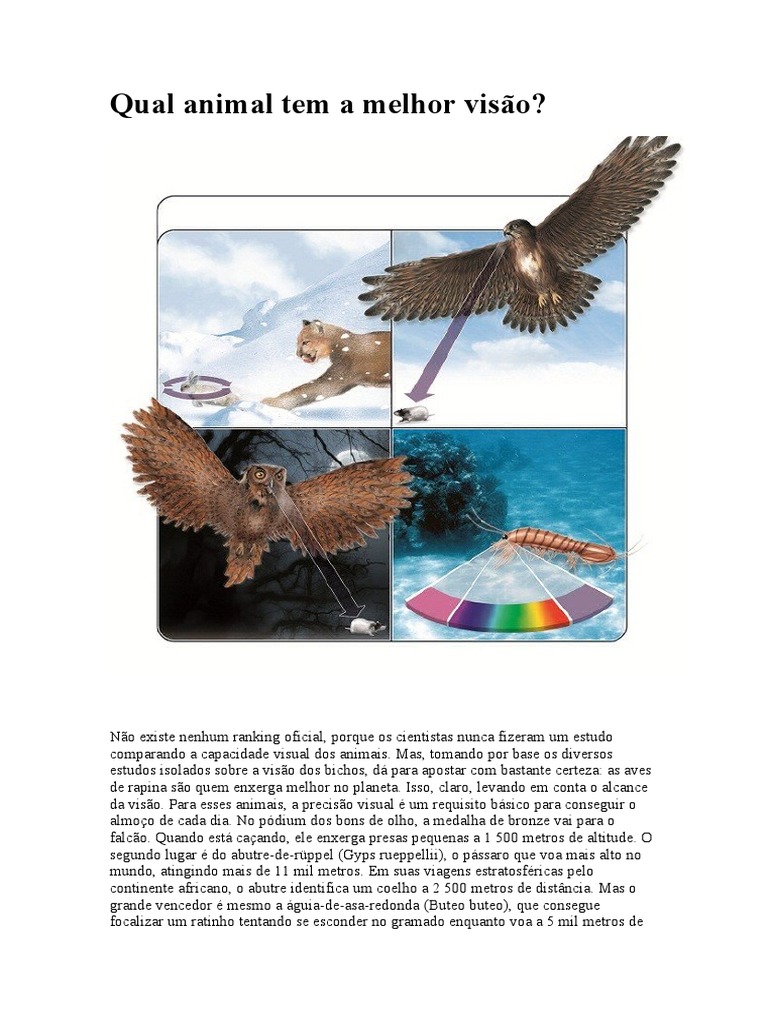 Qual animal tem a melhor visão?

Não existe nenhum ranking oficial, porque os cientistas nunca fizeram um estudo comparando a capacidade visual dos animais. Mas, tomando por base os diversos estudos isolados sobre a visão dos bichos, dá para apostar com bastante certeza: as aves de rapina são quem enxerga melhor no planeta. Isso, claro, levando em conta o alcance da visão. Para esses animais, a precisão visual é um requisito básico para conseguir o almoço de cada dia. No pódium dos bons de olho, a medalha de bronze vai para o falcão. Quando está caçando, ele enxerga presas pequenas a 1 500 metros de altitude. O segundo lugar é do abutre-de-rüppel (Gyps rueppellii), o pássaro que voa mais alto no mundo, atingindo mais de 11 mil metros. Em suas viagens estratosféricas pelo continente africano, o abutre identifica um coelho a 2 500 metros de distância. Mas o grande vencedor é mesmo a águia-de-asa-redonda (Buteo buteo), que consegue focalizar um ratinho tentando se esconder no gramado enquanto voa a 5 mil metros de